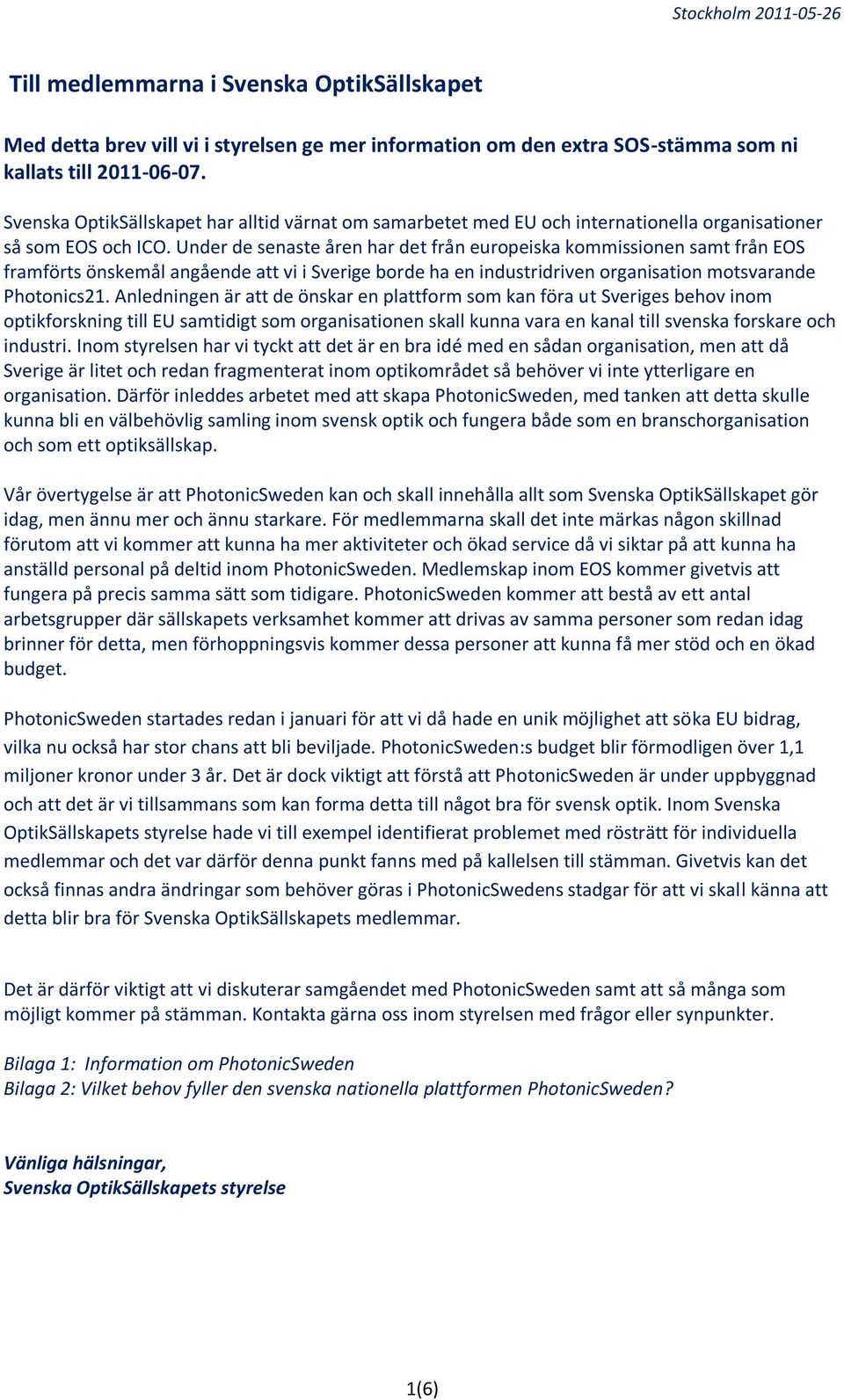 Stockholm 2011-05-26

Till medlemmarna i Svenska OptikSällskapet

Med detta brev vill vi i styrelsen ge mer information om den extra SOS-stämma som ni kallats till 2011-06-07.

Svenska OptikSällskapet har alltid värnat om samarbetet med EU och internationella organisationer så som EOS och ICO. Under de senaste åren har det från europeiska kommissionen samt från EOS framförts önskemål angående att vi i Sverige borde ha en industridriven organisation motsvarande Photonics21. Anledningen är att de önskar en plattform som kan föra ut Sveriges behov inom optikforskning till EU samtidigt som organisationen skall kunna vara en kanal till svenska forskare och industri. Inom styrelsen har vi tyckt att det är en bra idé med en sådan organisation, men att då Sverige är litet och redan fragmenterat inom optikområdet så behöver vi inte ytterligare en organisation. Därför inleddes arbetet med att skapa PhotonicSweden, med tanken att detta skulle kunna bli en välbehövlig samling inom svensk optik och fungera både som en branschorganisation och som ett optiksällskap.

Vår övertygelse är att PhotonicSweden kan och skall innehålla allt som Svenska OptikSällskapet gör idag, men ännu mer och ännu starkare. För medlemmarna skall det inte märkas någon skillnad förutom att vi kommer att kunna ha mer aktiviteter och ökad service då vi siktar på att kunna ha anställd personal på deltid inom PhotonicSweden. Medlemskap inom EOS kommer givetvis att fungera på precis samma sätt som tidigare. PhotonicSweden kommer att bestå av ett antal arbetsgrupper där sällskapets verksamhet kommer att drivas av samma personer som redan idag brinner för detta, men förhoppningsvis kommer dessa personer att kunna få mer stöd och en ökad budget.

PhotonicSweden startades redan i januari för att vi då hade en unik möjlighet att söka EU bidrag, vilka nu också har stor chans att bli beviljade. PhotonicSweden:s budget blir förmodligen över 1,1 miljoner kronor under 3 år. Det är dock viktigt att förstå att PhotonicSweden är under uppbyggnad och att det är vi tillsammans som kan forma detta till något bra för svensk optik. Inom Svenska OptikSällskapets styrelse hade vi till exempel identifierat problemet med rösträtt för individuella medlemmar och det var därför denna punkt fanns med på kallelsen till stämman. Givetvis kan det också finnas andra ändringar som behöver göras i PhotonicSwedens stadgar för att vi skall känna att detta blir bra för Svenska OptikSällskapets medlemmar.

Det är därför viktigt att vi diskuterar samgåendet med PhotonicSweden samt att så många som möjligt kommer på stämman. Kontakta gärna oss inom styrelsen med frågor eller synpunkter.

Bilaga 1: Information om PhotonicSweden
Bilaga 2: Vilket behov fyller den svenska nationella plattformen PhotonicSweden?

Vänliga hälsningar,
Svenska OptikSällskapets styrelse

1(6)